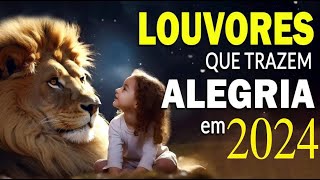 LOUVORES
QUE TRAZEM
ALEGRIA
em 2024